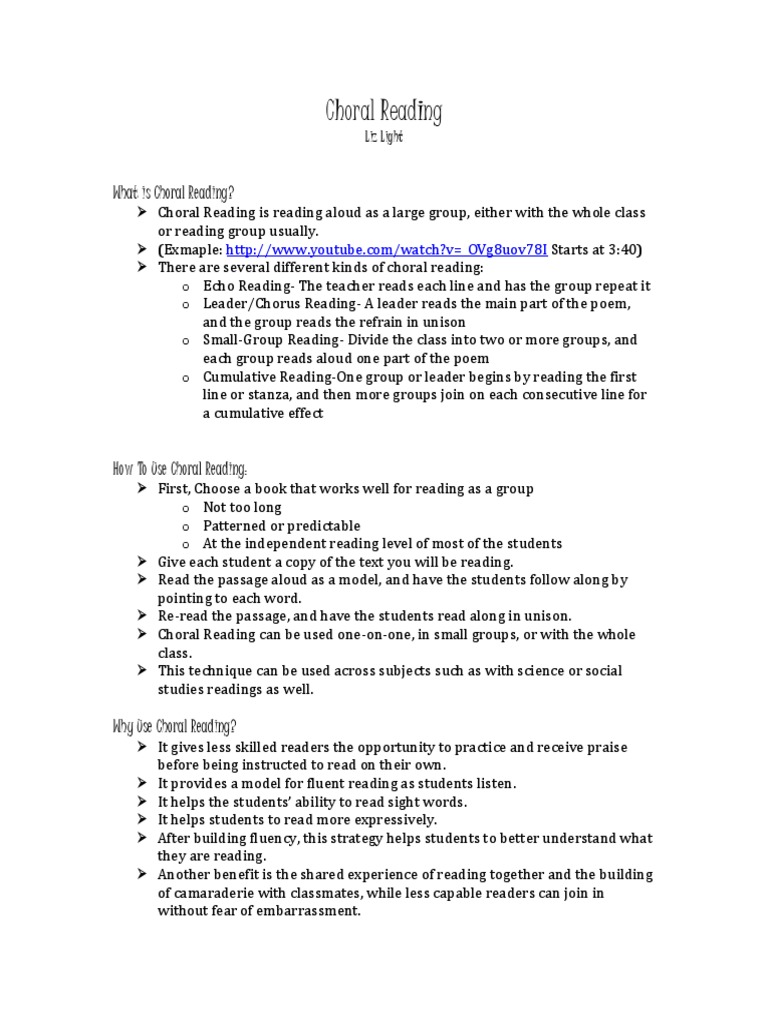 Choral Reading
Liz Light

What is Choral Reading?
➢ Choral Reading is reading aloud as a large group, either with the whole class or reading group usually.
➢ (Exmaple: http://www.youtube.com/watch?v=_OVg8uov78I Starts at 3:40)
➢ There are several different kinds of choral reading:
o Echo Reading- The teacher reads each line and has the group repeat it
o Leader/Chorus Reading- A leader reads the main part of the poem, and the group reads the refrain in unison
o Small-Group Reading- Divide the class into two or more groups, and each group reads aloud one part of the poem
o Cumulative Reading-One group or leader begins by reading the first line or stanza, and then more groups join on each consecutive line for a cumulative effect

How To Use Choral Reading:
➢ First, Choose a book that works well for reading as a group
o Not too long
o Patterned or predictable
o At the independent reading level of most of the students
➢ Give each student a copy of the text you will be reading.
➢ Read the passage aloud as a model, and have the students follow along by pointing to each word.
➢ Re-read the passage, and have the students read along in unison.
➢ Choral Reading can be used one-on-one, in small groups, or with the whole class.
➢ This technique can be used across subjects such as with science or social studies readings as well.

Why Use Choral Reading?
➢ It gives less skilled readers the opportunity to practice and receive praise before being instructed to read on their own.
➢ It provides a model for fluent reading as students listen.
➢ It helps the students' ability to read sight words.
➢ It helps students to read more expressively.
➢ After building fluency, this strategy helps students to better understand what they are reading.
➢ Another benefit is the shared experience of reading together and the building of camaraderie with classmates, while less capable readers can join in without fear of embarrassment.